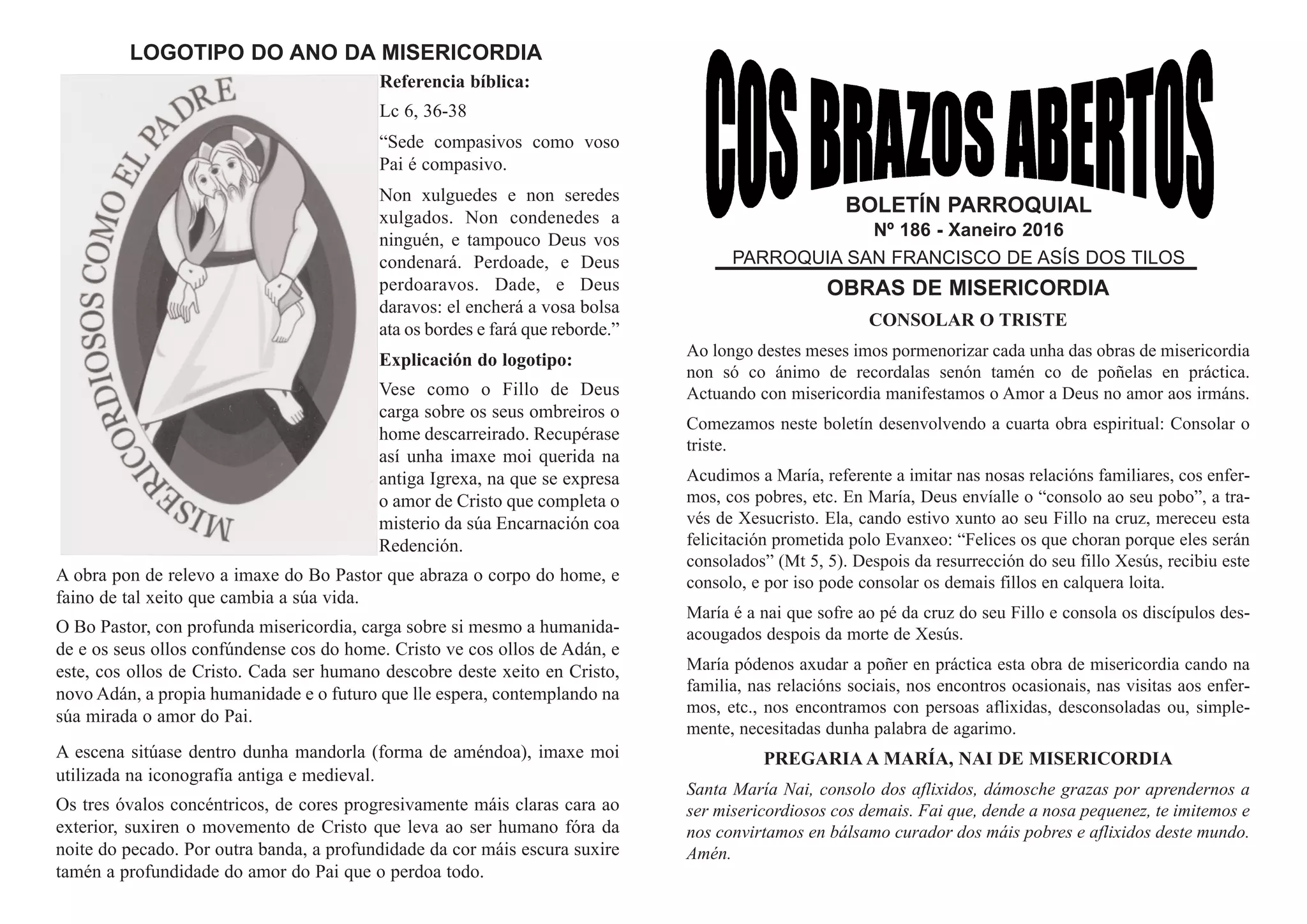 LOGOTIPO DO ANO DA MISERICORDIA

MISERICORDIOSOS COMO EL PADRE

Referencia bíblica:

Lc 6, 36-38

“Sede compasivos como voso Pai é compasivo.

Non xulguedes e non seredes xulgados. Non condenedes a ninguén, e tampouco Deus vos condenará. Perdoade, e Deus perdoaravos. Dade, e Deus daravos: el encherá a vosa bolsa ata os bordes e fará que reborde.”

Explicación do logotipo:

Vese como o Fillo de Deus carga sobre os seus ombreiros o home descarreirado. Recupérase así unha imaxe moi querida na antiga Igrexa, na que se expresa o amor de Cristo que completa o misterio da súa Encarnación coa Redención.

A obra pon de relevo a imaxe do Bo Pastor que abraza o corpo do home, e faino de tal xeito que cambia a súa vida.

O Bo Pastor, con profunda misericordia, carga sobre si mesmo a humanidade e os seus ollos confúndense cos do home. Cristo ve cos ollos de Adán, e este, cos ollos de Cristo. Cada ser humano descobre deste xeito en Cristo, novo Adán, a propia humanidade e o futuro que lle espera, contemplando na súa mirada o amor do Pai.

A escena sitúase dentro dunha mandorla (forma de améndoa), imaxe moi utilizada na iconografía antiga e medieval.

Os tres óvalos concéntricos, de cores progresivamente máis claras cara ao exterior, suxiren o movemento de Cristo que leva ao ser humano fóra da noite do pecado. Por outra banda, a profundidade da cor máis escura suxire tamén a profundidade do amor do Pai que o perdoa todo.

COS BRAZOS ABERTOS

BOLETÍN PARROQUIAL

Nº 186 - Xaneiro 2016

PARROQUIA SAN FRANCISCO DE ASÍS DOS TILOS

OBRAS DE MISERICORDIA

CONSOLAR O TRISTE

Ao longo destes meses imos pormenorizar cada unha das obras de misericordia non só co ánimo de recordalas senón tamén co de poñelas en práctica. Actuando con misericordia manifestamos o Amor a Deus no amor aos irmáns.

Comezamos neste boletín desenvolvendo a cuarta obra espiritual: Consolar o triste.

Acudimos a María, referente a imitar nas nosas relacións familiares, cos enfermos, cos pobres, etc. En María, Deus envíalle o “consolo ao seu pobo”, a través de Xesucristo. Ela, cando estivo xunto ao seu Fillo na cruz, mereceu esta felicitación prometida polo Evanxeo: “Felices os que choran porque eles serán consolados” (Mt 5, 5). Despois da resurrección do seu fillo Xesús, recibiu este consolo, e por iso pode consolar os demais fillos en calquera loita.

María é a nai que sofre ao pé da cruz do seu Fillo e consola os discípulos desacougados despois da morte de Xesús.

María pódenos axudar a poñer en práctica esta obra de misericordia cando na familia, nas relacións sociais, nos encontros ocasionais, nas visitas aos enfermos, etc., nos encontramos con persoas aflixidas, desconsoladas ou, simplemente, necesitadas dunha palabra de agarimo.

PREGARIA A MARÍA, NAI DE MISERICORDIA

Santa María Nai, consolo dos aflixidos, dámosche grazas por aprendernos a ser misericordiosos cos demais. Fai que, dende a nosa pequenez, te imitemos e nos convirtamos en bálsamo curador dos máis pobres e aflixidos deste mundo. Amén.